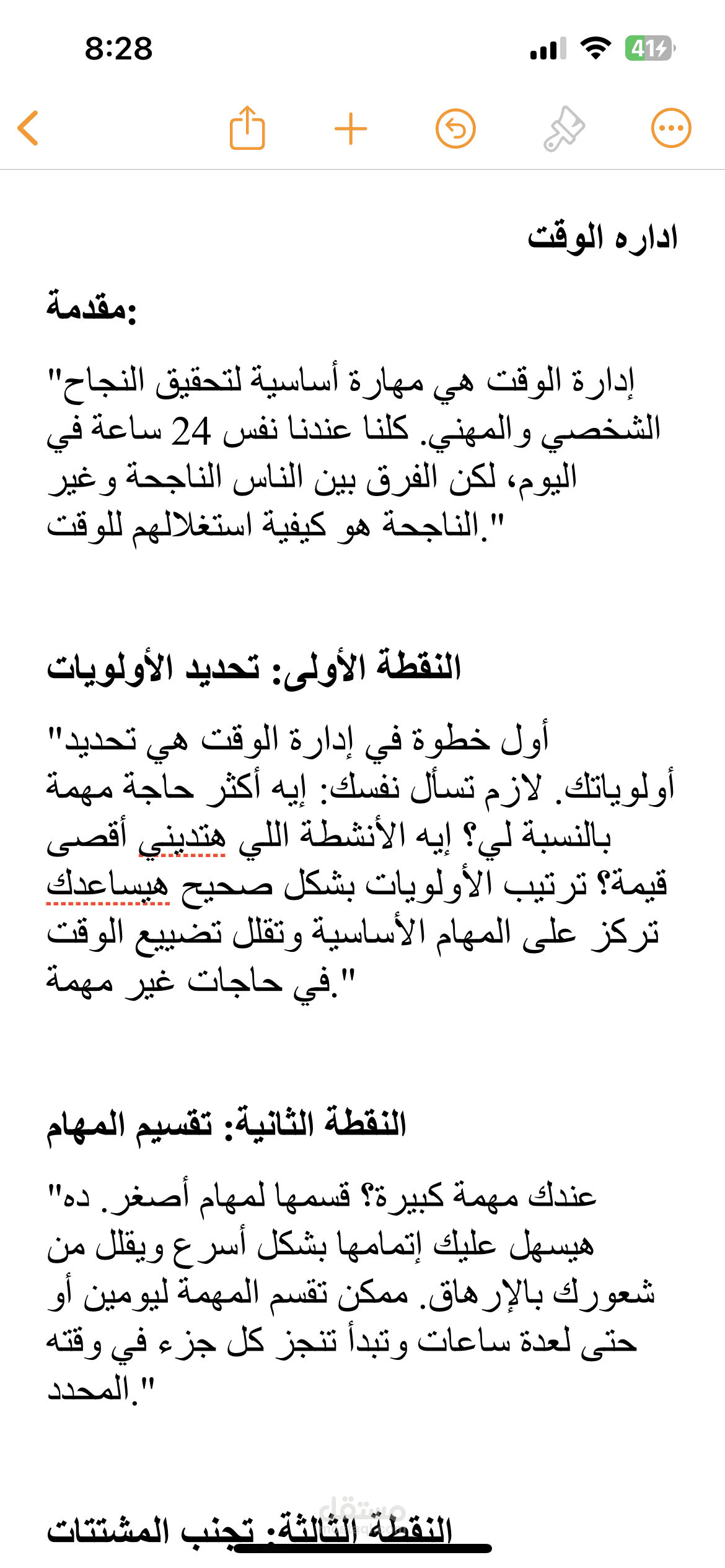 8:28

41

اداره الوقت

مقدمة:

"إدارة الوقت هي مهارة أساسية لتحقيق النجاح الشخصي والمهني. كلنا عندنا نفس 24 ساعة في اليوم، لكن الفرق بين الناس الناجحة وغير الناجحة هو كيفية استغلالهم للوقت."

النقطة الأولى: تحديد الأولويات

"أول خطوة في إدارة الوقت هي تحديد أولوياتك. لازم تسأل نفسك: إيه أكثر حاجة مهمة بالنسبة لي؟ إيه الأنشطة اللي هتديني أقصى قيمة؟ ترتيب الأولويات بشكل صحيح هيساعدك تركز على المهام الأساسية وتقلل تضييع الوقت في حاجات غير مهمة."

النقطة الثانية: تقسيم المهام

"عندك مهمة كبيرة؟ قسمها لمهام أصغر. ده هيسهل عليك إتمامها بشكل أسرع ويقلل من شعورك بالإرهاق. ممكن تقسم المهمة ليومين أو حتى لعدة ساعات وتبدأ تنجز كل جزء في وقته المحدد."

النقطة الثالثة: تجنب المشتتات

مستقل